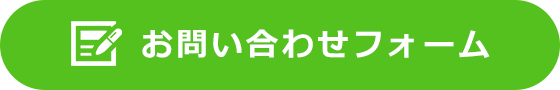 お問い合わせフォーム